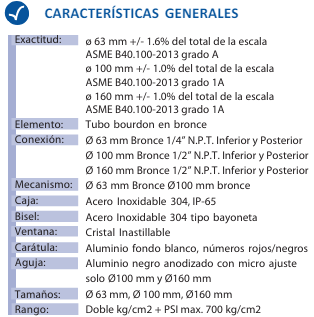 CARACTERÍSTICAS GENERALES

| | |
|---|---|
| Exactitud: | ø 63 mm +/- 1.6% del total de la escala ASME B40.100-2013 grado A ø 100 mm +/- 1.0% del total de la escala ASME B40.100-2013 grado 1A ø 160 mm +/- 1.0% del total de la escala ASME B40.100-2013 grado 1A |
| Elemento: | Tubo bourdon en bronce |
| Conexión: | Ø 63 mm Bronce 1/4" N.P.T. Inferior y Posterior Ø 100 mm Bronce 1/2" N.P.T. Inferior y Posterior Ø 160 mm Bronce 1/2" N.P.T. Inferior y Posterior |
| Mecanismo: | Ø 63 mm Bronce Ø100 mm bronce |
| Caja: | Acero Inoxidable 304, IP-65 |
| Bisel: | Acero Inoxidable 304 tipo bayoneta |
| Ventana: | Cristal Inastillable |
| Carátula: | Aluminio fondo blanco, números rojos/negros |
| Aguja: | Aluminio negro anodizado con micro ajuste solo Ø100 mm y Ø160 mm |
| Tamaños: | Ø 63 mm, Ø 100 mm, Ø160 mm |
| Rango: | Doble kg/cm2 + PSI max. 700 kg/cm2 |